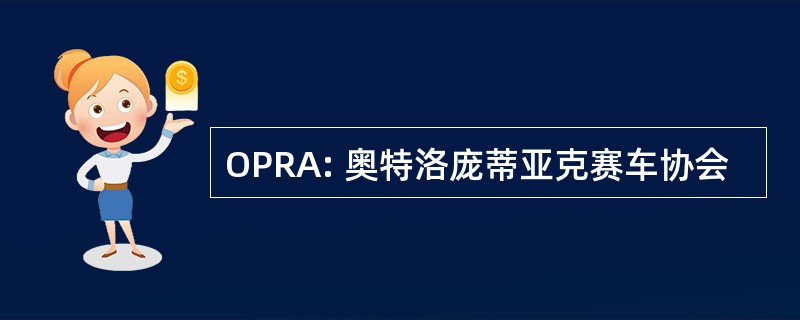 $

OPRA: 奥特洛庞蒂亚克赛车协会